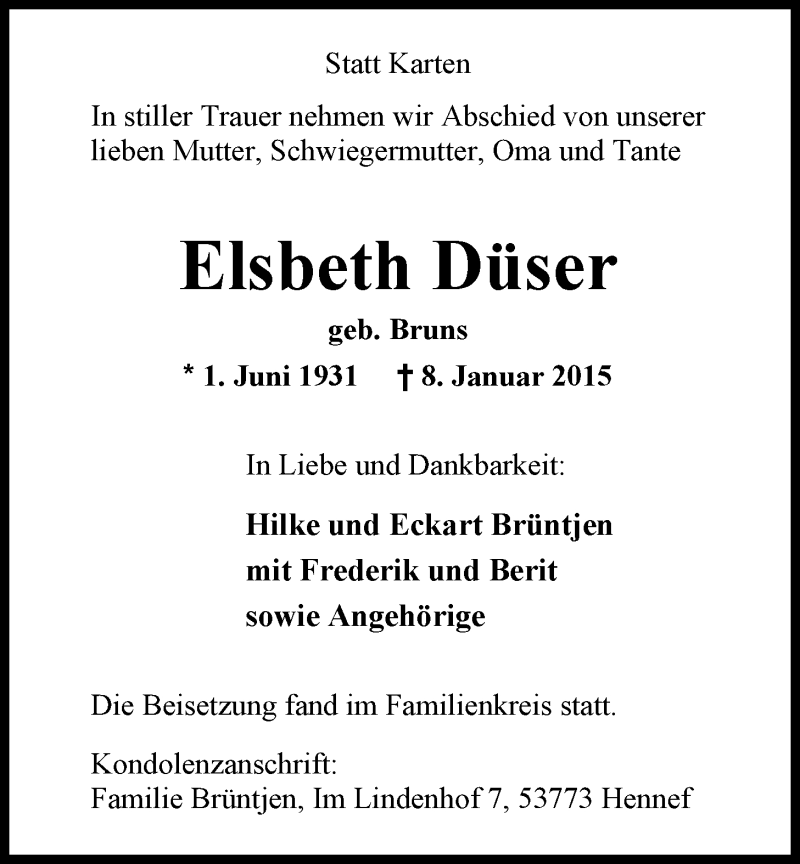 Statt Karten

In stiller Trauer nehmen wir Abschied von unserer lieben Mutter, Schwiegermutter, Oma und Tante

Elsbeth Düser

geb. Bruns

* 1. Juni 1931 † 8. Januar 2015

In Liebe und Dankbarkeit:

Hilke und Eckart Brüntjen
mit Frederik und Berit
sowie Angehörige

Die Beisetzung fand im Familienkreis statt.

Kondolenzanschrift:
Familie Brüntjen, Im Lindenhof 7, 53773 Hennef